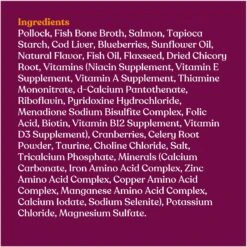 Ingredients
Pollock, Fish Bone Broth, Salmon, Tapioca Starch, Cod Liver, Blueberries, Sunflower Oil, Natural Flavor, Fish Oil, Flaxseed, Dried Chicory Root, Vitamins (Niacin Supplement, Vitamin E Supplement, Vitamin A Supplement, Thiamine Mononitrate, d-Calcium Pantothenate, Riboflavin, Pyridoxine Hydrochloride, Menadione Sodium Bisulfite Complex, Folic Acid, Biotin, Vitamin B12 Supplement, Vitamin D3 Supplement), Cranberries, Celery Root Powder, Taurine, Choline Chloride, Salt, Tricalcium Phosphate, Minerals (Calcium Carbonate, Iron Amino Acid Complex, Zinc Amino Acid Complex, Copper Amino Acid Complex, Manganese Amino Acid Complex, Calcium Iodate, Sodium Selenite), Potassium Chloride, Magnesium Sulfate.